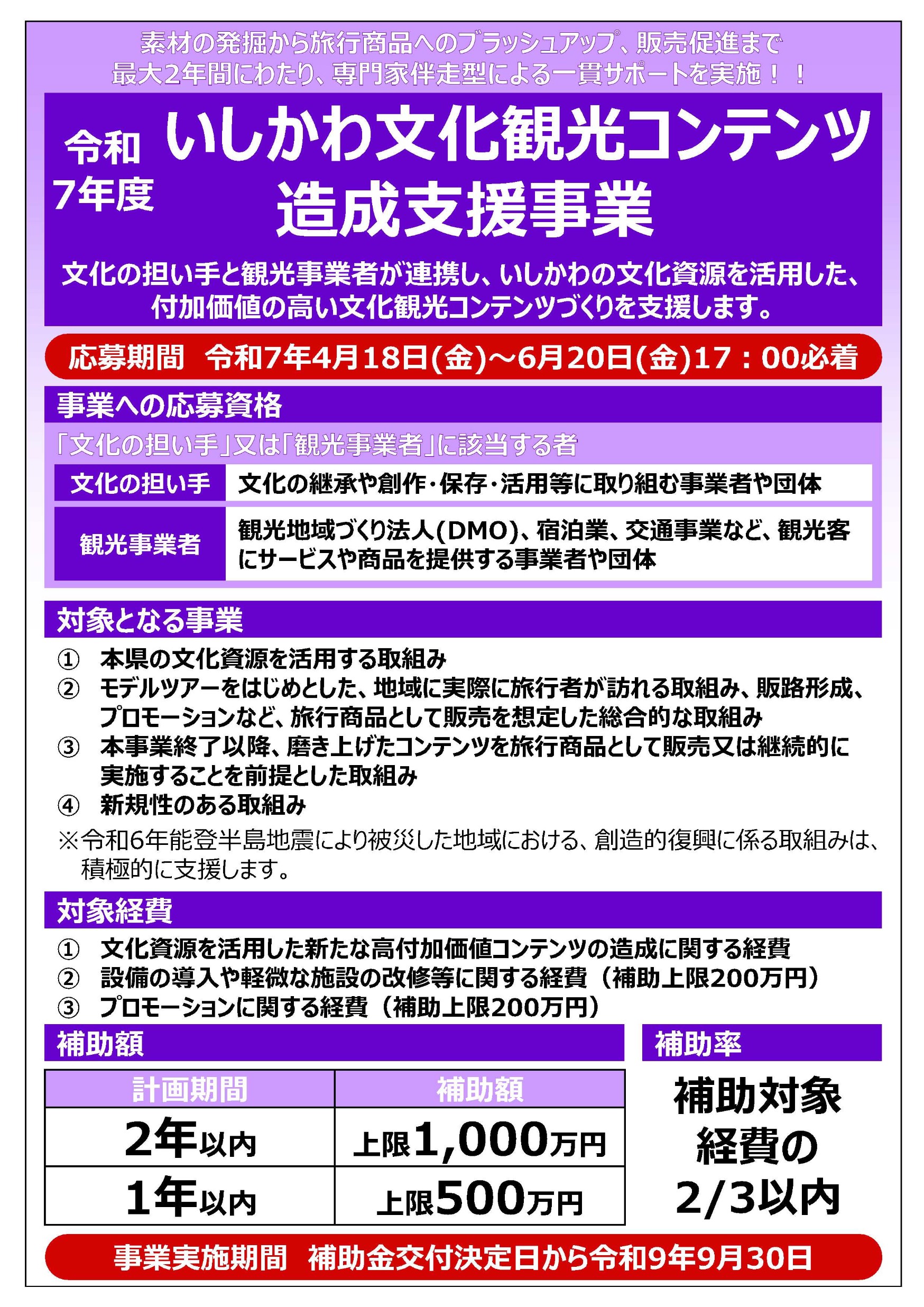 素材の発掘から旅行商品へのブラッシュアップ、販売促進まで
最大2年間にわたり、専門家伴走型による一貫サポートを実施！！

令和7年度 いしかわ文化観光コンテンツ造成支援事業

文化の担い手と観光事業者が連携し、いしかわの文化資源を活用した、付加価値の高い文化観光コンテンツづくりを支援します。

応募期間　令和7年4月18日(金)～6月20日(金)17：00必着

事業への応募資格

「文化の担い手」又は「観光事業者」に該当する者

| 文化の担い手 | 文化の継承や創作・保存・活用等に取り組む事業者や団体 |
|---|---|
| 観光事業者 | 観光地域づくり法人(DMO)、宿泊業、交通事業など、観光客にサービスや商品を提供する事業者や団体 |

対象となる事業

① 本県の文化資源を活用する取組み
② モデルツアーをはじめとした、地域に実際に旅行者が訪れる取組み、販路形成、プロモーションなど、旅行商品として販売を想定した総合的な取組み
③ 本事業終了以降、磨き上げたコンテンツを旅行商品として販売又は継続的に実施することを前提とした取組み
④ 新規性のある取組み
※令和6年能登半島地震により被災した地域における、創造的復興に係る取組みは、積極的に支援します。

対象経費

① 文化資源を活用した新たな高付加価値コンテンツの造成に関する経費
② 設備の導入や軽微な施設の改修等に関する経費（補助上限200万円）
③ プロモーションに関する経費（補助上限200万円）

補助額

| 計画期間 | 補助額 |
|---|---|
| 2年以内 | 上限1,000万円 |
| 1年以内 | 上限500万円 |

補助率

補助対象経費の2/3以内

事業実施期間　補助金交付決定日から令和9年9月30日